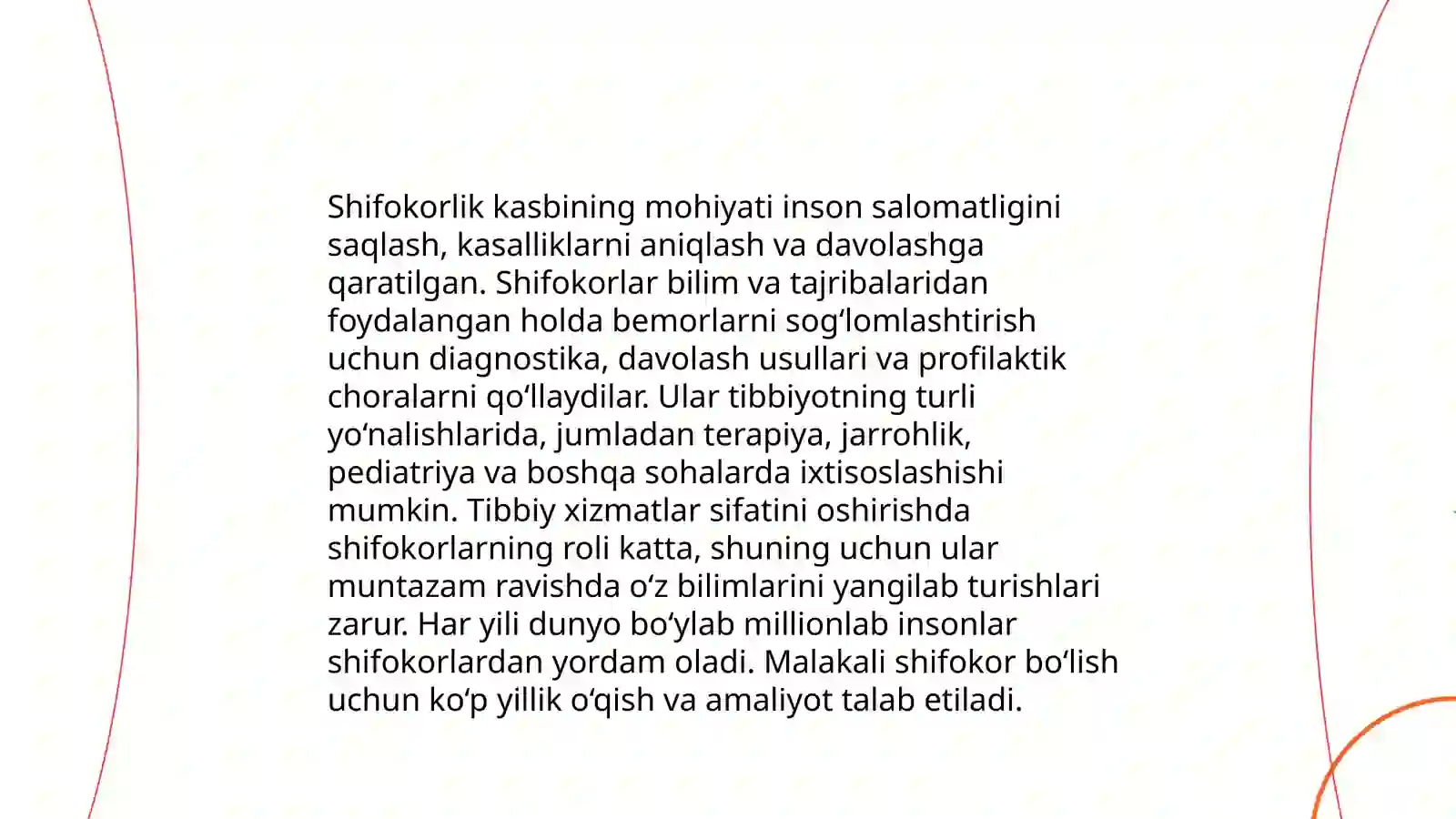 Shifokorlik kasbining mohiyati inson salomatligini saqlash, kasalliklarni aniqlash va davolashga qaratilgan. Shifokorlar bilim va tajribalaridan foydalangan holda bemorlarni sogʻlomlashtirish uchun diagnostika, davolash usullari va profilaktik choralarni qoʻllaydilar. Ular tibbiyotning turli yoʻnalishlarida, jumladan terapiya, jarrohlik, pediatriya va boshqa sohalarda ixtisoslashishi mumkin. Tibbiy xizmatlar sifatini oshirishda shifokorlarning roli katta, shuning uchun ular muntazam ravishda oʻz bilimlarini yangilab turishlari zarur. Har yili dunyo boʻylab millionlab insonlar shifokorlardan yordam oladi. Malakali shifokor boʻlish uchun koʻp yillik oʻqish va amaliyot talab etiladi.